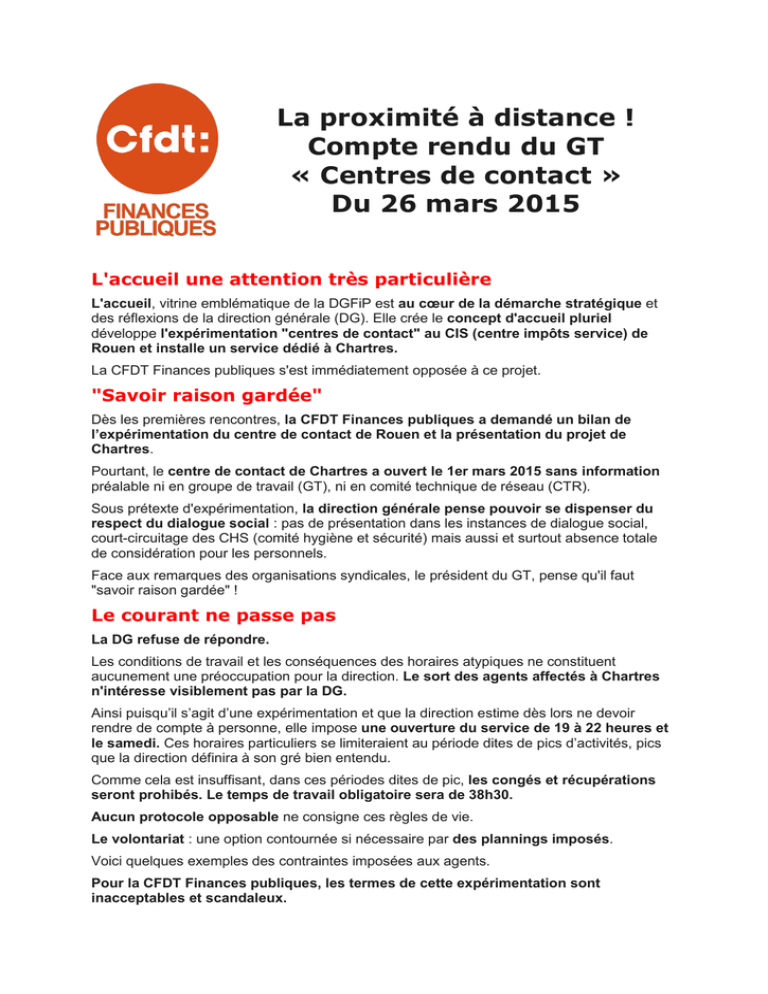 Cfdt:
FINANCES PUBLIQUES

La proximité à distance !
Compte rendu du GT
« Centres de contact »
Du 26 mars 2015

L'accueil une attention très particulière

L'accueil, vitrine emblématique de la DGFiP est au cœur de la démarche stratégique et des réflexions de la direction générale (DG). Elle crée le concept d'accueil pluriel développe l'expérimentation "centres de contact" au CIS (centre impôts service) de Rouen et installe un service dédié à Chartres.

La CFDT Finances publiques s'est immédiatement opposée à ce projet.

"Savoir raison gardée"

Dès les premières rencontres, la CFDT Finances publiques a demandé un bilan de l'expérimentation du centre de contact de Rouen et la présentation du projet de Chartres.

Pourtant, le centre de contact de Chartres a ouvert le 1er mars 2015 sans information préalable ni en groupe de travail (GT), ni en comité technique de réseau (CTR).

Sous prétexte d'expérimentation, la direction générale pense pouvoir se dispenser du respect du dialogue social : pas de présentation dans les instances de dialogue social, court-circuitage des CHS (comité hygiène et sécurité) mais aussi et surtout absence totale de considération pour les personnels.

Face aux remarques des organisations syndicales, le président du GT, pense qu'il faut "savoir raison gardée" !

Le courant ne passe pas

La DG refuse de répondre.

Les conditions de travail et les conséquences des horaires atypiques ne constituent aucunement une préoccupation pour la direction. Le sort des agents affectés à Chartres n'intéresse visiblement pas par la DG.

Ainsi puisqu'il s'agit d'une expérimentation et que la direction estime dès lors ne devoir rendre de compte à personne, elle impose une ouverture du service de 19 à 22 heures et le samedi. Ces horaires particuliers se limiteraient au période dites de pics d'activités, pics que la direction définira à son gré bien entendu.

Comme cela est insuffisant, dans ces périodes dites de pic, les congés et récupérations seront prohibés. Le temps de travail obligatoire sera de 38h30.

Aucun protocole opposable ne consigne ces règles de vie.

Le volontariat : une option contournée si nécessaire par des plannings imposés.

Voici quelques exemples des contraintes imposées aux agents.

Pour la CFDT Finances publiques, les termes de cette expérimentation sont inacceptables et scandaleux.